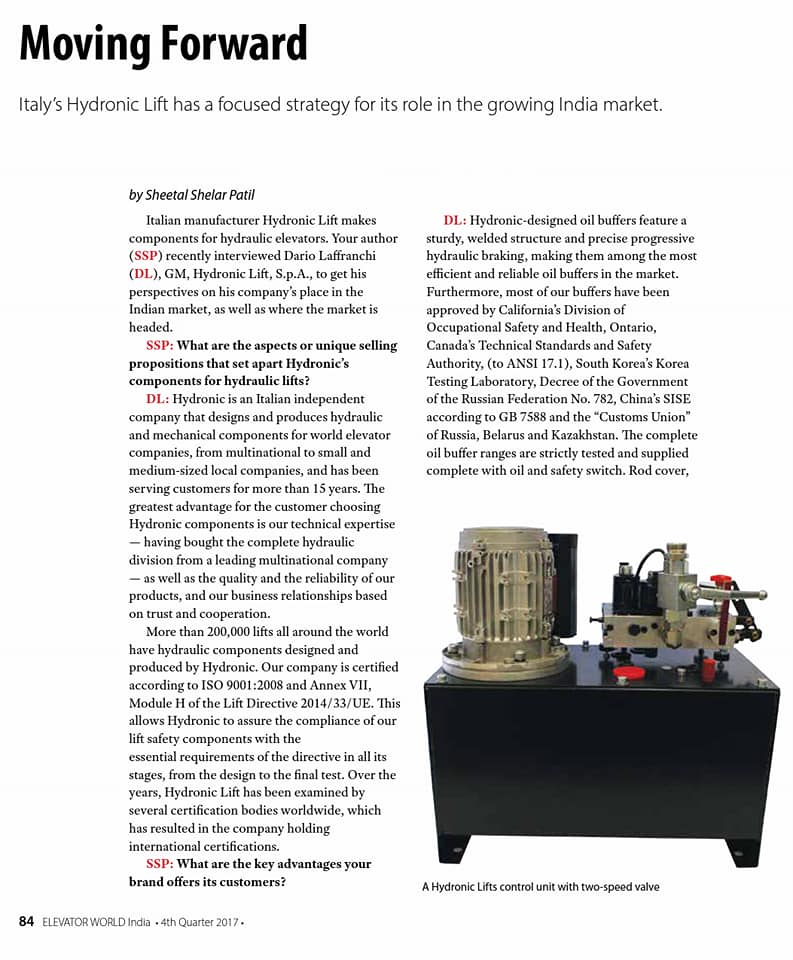 Moving Forward

Italy's Hydronic Lift has a focused strategy for its role in the growing India market.

by Sheetal Shelar Patil

Italian manufacturer Hydronic Lift makes components for hydraulic elevators. Your author (SSP) recently interviewed Dario Laffranchi (DL), GM, Hydronic Lift, S.p.A., to get his perspectives on his company's place in the Indian market, as well as where the market is headed.

SSP: What are the aspects or unique selling propositions that set apart Hydronic's components for hydraulic lifts?

DL: Hydronic is an Italian independent company that designs and produces hydraulic and mechanical components for world elevator companies, from multinational to small and medium-sized local companies, and has been serving customers for more than 15 years. The greatest advantage for the customer choosing Hydronic components is our technical expertise — having bought the complete hydraulic division from a leading multinational company — as well as the quality and the reliability of our products, and our business relationships based on trust and cooperation.

More than 200,000 lifts all around the world have hydraulic components designed and produced by Hydronic. Our company is certified according to ISO 9001:2008 and Annex VII, Module H of the Lift Directive 2014/33/UE. This allows Hydronic to assure the compliance of our lift safety components with the essential requirements of the directive in all its stages, from the design to the final test. Over the years, Hydronic Lift has been examined by several certification bodies worldwide, which has resulted in the company holding international certifications.

SSP: What are the key advantages your brand offers its customers?

DL: Hydronic-designed oil buffers feature a sturdy, welded structure and precise progressive hydraulic braking, making them among the most efficient and reliable oil buffers in the market. Furthermore, most of our buffers have been approved by California's Division of Occupational Safety and Health, Ontario, Canada's Technical Standards and Safety Authority, (to ANSI 17.1), South Korea's Korea Testing Laboratory, Decree of the Government of the Russian Federation No. 782, China's SISE according to GB 7588 and the "Customs Union" of Russia, Belarus and Kazakhstan. The complete oil buffer ranges are strictly tested and supplied complete with oil and safety switch. Rod cover,

A Hydronic Lifts control unit with two-speed valve

84 ELEVATOR WORLD India • 4th Quarter 2017 •